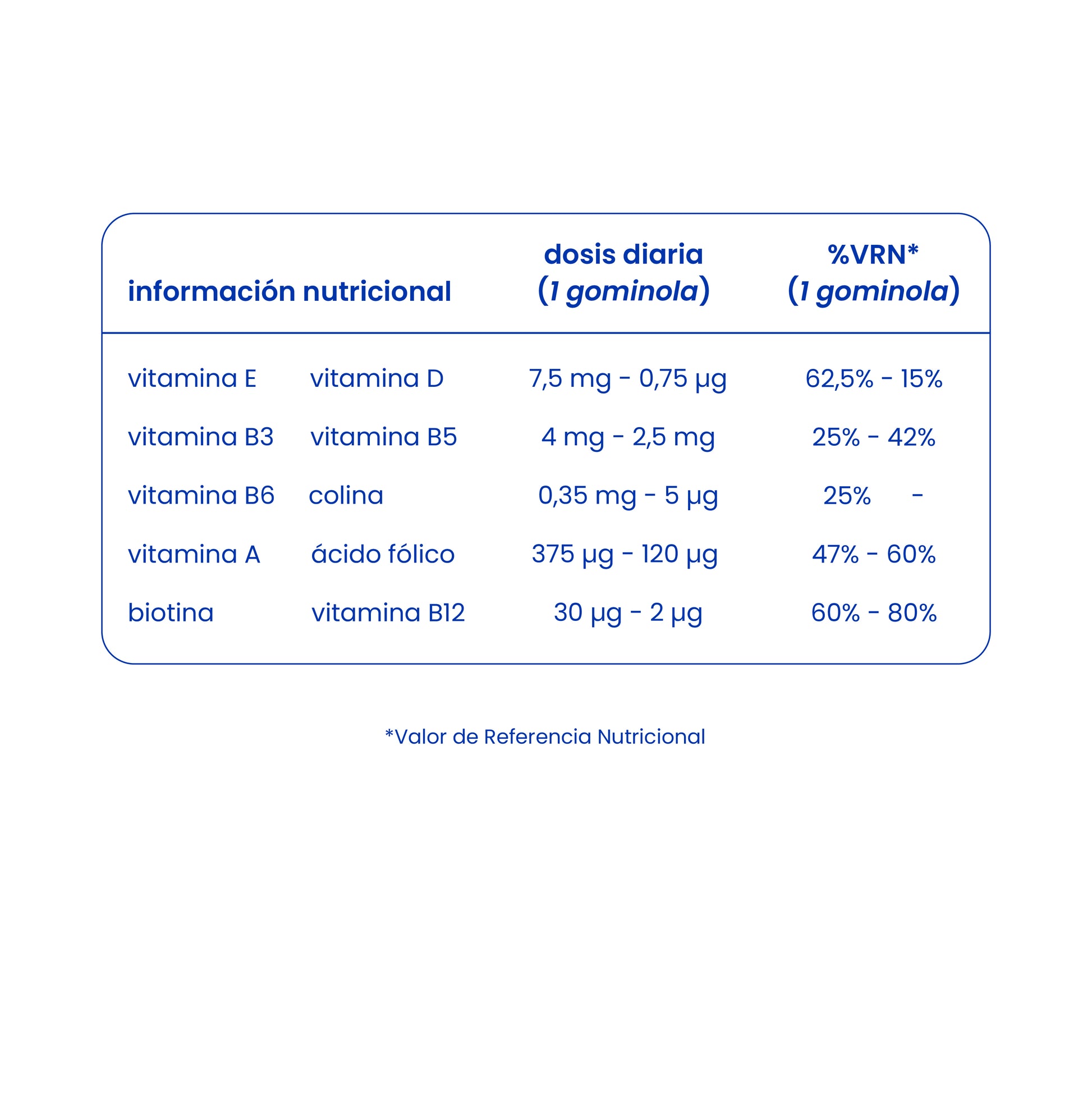 | información nutricional | | dosis diaria (1 gominola) | %VRN* (1 gominola) |
|---|---|---|---|
| vitamina E | vitamina D | 7,5 mg - 0,75 µg | 62,5% - 15% |
| vitamina B3 | vitamina B5 | 4 mg - 2,5 mg | 25% - 42% |
| vitamina B6 | colina | 0,35 mg - 5 µg | 25% - |
| vitamina A | ácido fólico | 375 µg - 120 µg | 47% - 60% |
| biotina | vitamina B12 | 30 µg - 2 µg | 60% - 80% |

*Valor de Referencia Nutricional